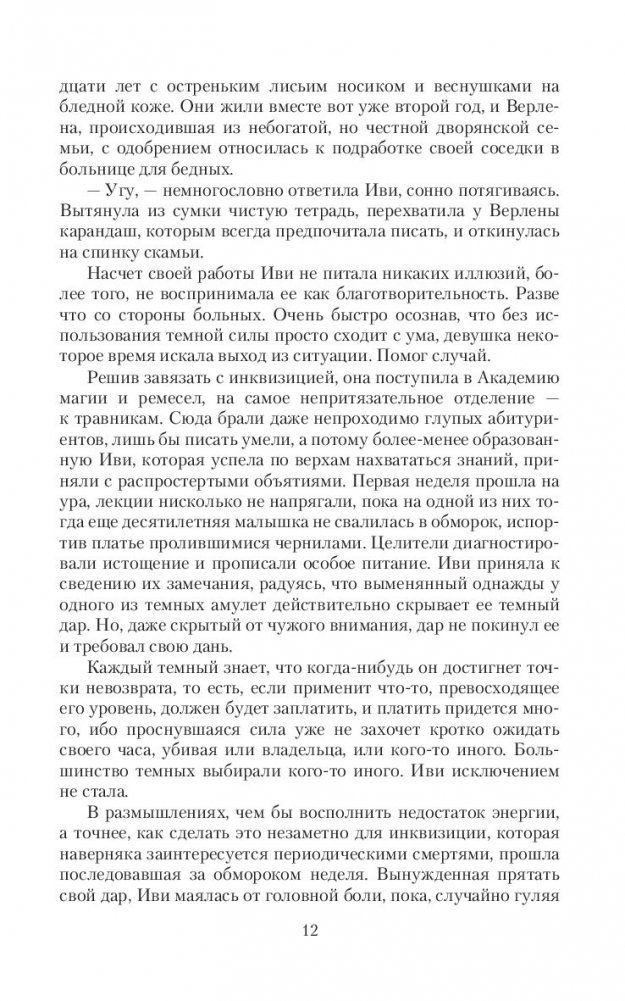 дцати лет с остреньким лисьим носиком и веснушками на бледной коже. Они жили вместе вот уже второй год, и Верлена, происходившая из небогатой, но честной дворянской семьи, с одобрением относилась к подработке своей соседки в больнице для бедных.

— Угу, — немногословно ответила Иви, сонно потягиваясь. Вытянула из сумки чистую тетрадь, перехватила у Верлены карандаш, которым всегда предпочитала писать, и откинулась на спинку скамьи.

Насчет своей работы Иви не питала никаких иллюзий, более того, не воспринимала ее как благотворительность. Разве что со стороны больных. Очень быстро осознав, что без использования темной силы просто сходит с ума, девушка некоторое время искала выход из ситуации. Помог случай.

Решив завязать с инквизицией, она поступила в Академию магии и ремесел, на самое непритязательное отделение — к травникам. Сюда брали даже непроходимо глупых абитуриентов, лишь бы писать умели, а потому более-менее образованную Иви, которая успела по верхам нахвататься знаний, приняли с распростертыми объятиями. Первая неделя прошла на ура, лекции нисколько не напрягали, пока на одной из них тогда еще десятилетняя малышка не свалилась в обморок, испортив платье пролившимися чернилами. Целители диагностировали истощение и прописали особое питание. Иви приняла к сведению их замечания, радуясь, что выменянный однажды у одного из темных амулет действительно скрывает ее темный дар. Но, даже скрытый от чужого внимания, дар не покинул ее и требовал свою дань.

Каждый темный знает, что когда-нибудь он достигнет точки невозврата, то есть, если применит что-то, превосходящее его уровень, должен будет заплатить, и платить придется много, ибо проснувшаяся сила уже не захочет кротко ожидать своего часа, убивая или владельца, или кого-то иного. Большинство темных выбирали кого-то иного. Иви исключением не стала.

В размышлениях, чем бы восполнить недостаток энергии, а точнее, как сделать это незаметно для инквизиции, которая наверняка заинтересуется периодическими смертями, прошла последовавшая за обмороком неделя. Вынужденная прятать свой дар, Иви маялась от головной боли, пока, случайно гуляя

12